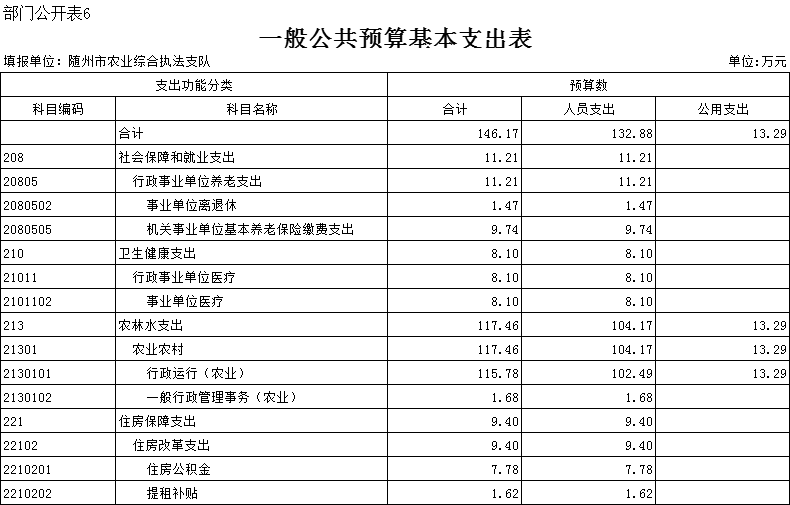 部门公开表6

一般公共预算基本支出表

填报单位：随州市农业综合执法支队

单位：万元

| 支出功能分类 | | 预算数 | | |
|---|---|---|---|---|
| 科目编码 | 科目名称 | 合计 | 人员支出 | 公用支出 |
| | 合计 | 146.17 | 132.88 | 13.29 |
| 208 | 社会保障和就业支出 | 11.21 | 11.21 | |
| 20805 | 行政事业单位养老支出 | 11.21 | 11.21 | |
| 2080502 | 事业单位离退休 | 1.47 | 1.47 | |
| 2080505 | 机关事业单位基本养老保险缴费支出 | 9.74 | 9.74 | |
| 210 | 卫生健康支出 | 8.10 | 8.10 | |
| 21011 | 行政事业单位医疗 | 8.10 | 8.10 | |
| 2101102 | 事业单位医疗 | 8.10 | 8.10 | |
| 213 | 农林水支出 | 117.46 | 104.17 | 13.29 |
| 21301 | 农业农村 | 117.46 | 104.17 | 13.29 |
| 2130101 | 行政运行（农业） | 115.78 | 102.49 | 13.29 |
| 2130102 | 一般行政管理事务（农业） | 1.68 | 1.68 | |
| 221 | 住房保障支出 | 9.40 | 9.40 | |
| 22102 | 住房改革支出 | 9.40 | 9.40 | |
| 2210201 | 住房公积金 | 7.78 | 7.78 | |
| 2210202 | 提租补贴 | 1.62 | 1.62 | |